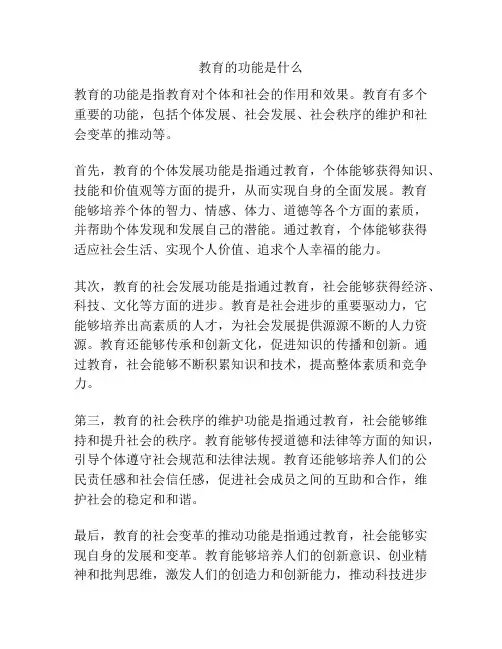 教育的功能是什么

教育的功能是指教育对个体和社会的作用和效果。教育有多个重要的功能，包括个体发展、社会发展、社会秩序的维护和社会变革的推动等。

首先，教育的个体发展功能是指通过教育，个体能够获得知识、技能和价值观等方面的提升，从而实现自身的全面发展。教育能够培养个体的智力、情感、体力、道德等各个方面的素质，并帮助个体发现和发展自己的潜能。通过教育，个体能够获得适应社会生活、实现个人价值、追求个人幸福的能力。

其次，教育的社会发展功能是指通过教育，社会能够获得经济、科技、文化等方面的进步。教育是社会进步的重要驱动力，它能够培养出高素质的人才，为社会发展提供源源不断的人力资源。教育还能够传承和创新文化，促进知识的传播和创新。通过教育，社会能够不断积累知识和技术，提高整体素质和竞争力。

第三，教育的社会秩序的维护功能是指通过教育，社会能够维持和提升社会的秩序。教育能够传授道德和法律等方面的知识，引导个体遵守社会规范和法律法规。教育还能够培养人们的公民责任感和社会信任感，促进社会成员之间的互助和合作，维护社会的稳定和和谐。

最后，教育的社会变革的推动功能是指通过教育，社会能够实现自身的发展和变革。教育能够培养人们的创新意识、创业精神和批判思维，激发人们的创造力和创新能力，推动科技进步